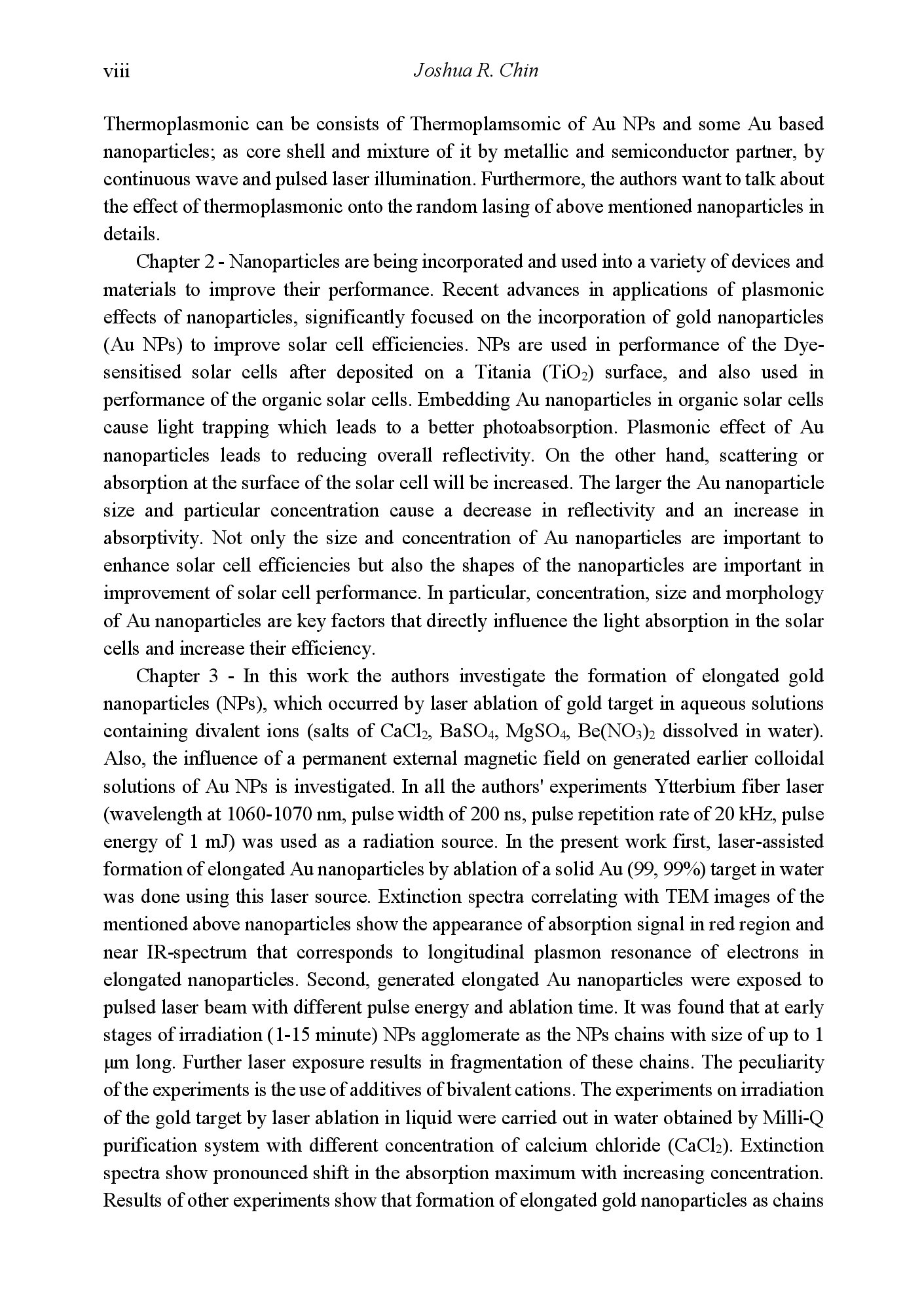 viii Joshua R. Chin

Thermoplasmonic can be consists of Thermoplamsomic of Au NPs and some Au based nanoparticles; as core shell and mixture of it by metallic and semiconductor partner, by continuous wave and pulsed laser illumination. Furthermore, the authors want to talk about the effect of thermoplasmonic onto the random lasing of above mentioned nanoparticles in details.

Chapter 2 - Nanoparticles are being incorporated and used into a variety of devices and materials to improve their performance. Recent advances in applications of plasmonic effects of nanoparticles, significantly focused on the incorporation of gold nanoparticles (Au NPs) to improve solar cell efficiencies. NPs are used in performance of the Dye-sensitised solar cells after deposited on a Titania ($TiO_2$) surface, and also used in performance of the organic solar cells. Embedding Au nanoparticles in organic solar cells cause light trapping which leads to a better photoabsorption. Plasmonic effect of Au nanoparticles leads to reducing overall reflectivity. On the other hand, scattering or absorption at the surface of the solar cell will be increased. The larger the Au nanoparticle size and particular concentration cause a decrease in reflectivity and an increase in absorptivity. Not only the size and concentration of Au nanoparticles are important to enhance solar cell efficiencies but also the shapes of the nanoparticles are important in improvement of solar cell performance. In particular, concentration, size and morphology of Au nanoparticles are key factors that directly influence the light absorption in the solar cells and increase their efficiency.

Chapter 3 - In this work the authors investigate the formation of elongated gold nanoparticles (NPs), which occurred by laser ablation of gold target in aqueous solutions containing divalent ions (salts of $CaCl_2$, $BaSO_4$, $MgSO_4$, $Be(NO_3)_2$ dissolved in water). Also, the influence of a permanent external magnetic field on generated earlier colloidal solutions of Au NPs is investigated. In all the authors' experiments Ytterbium fiber laser (wavelength at 1060-1070 nm, pulse width of 200 ns, pulse repetition rate of 20 kHz, pulse energy of 1 mJ) was used as a radiation source. In the present work first, laser-assisted formation of elongated Au nanoparticles by ablation of a solid Au (99, 99%) target in water was done using this laser source. Extinction spectra correlating with TEM images of the mentioned above nanoparticles show the appearance of absorption signal in red region and near IR-spectrum that corresponds to longitudinal plasmon resonance of electrons in elongated nanoparticles. Second, generated elongated Au nanoparticles were exposed to pulsed laser beam with different pulse energy and ablation time. It was found that at early stages of irradiation (1-15 minute) NPs agglomerate as the NPs chains with size of up to 1 μm long. Further laser exposure results in fragmentation of these chains. The peculiarity of the experiments is the use of additives of bivalent cations. The experiments on irradiation of the gold target by laser ablation in liquid were carried out in water obtained by Milli-Q purification system with different concentration of calcium chloride ($CaCl_2$). Extinction spectra show pronounced shift in the absorption maximum with increasing concentration. Results of other experiments show that formation of elongated gold nanoparticles as chains